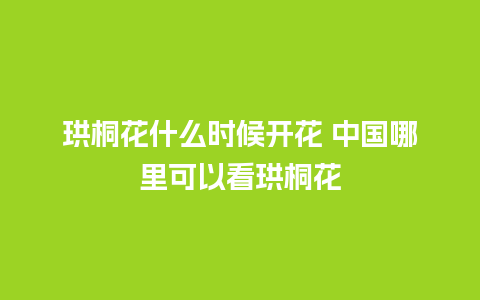 珙桐花什么时候开花 中国哪里可以看珙桐花